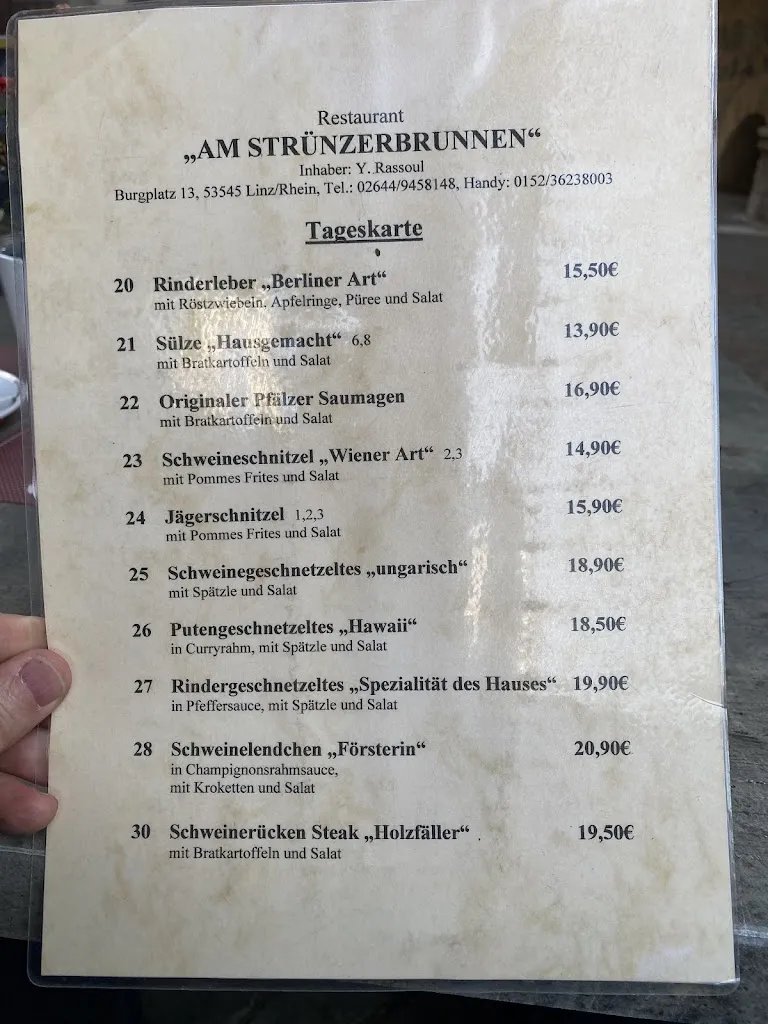 Restaurant
„AM STRÜNZERBRUNNEN“
Inhaber: Y. Rassoul
Burgplatz 13, 53545 Linz/Rhein, Tel.: 02644/9458148, Handy: 0152/36238003

Tageskarte

20 Rinderleber „Berliner Art“ 15,50€
mit Röstzwiebeln, Apfelringe, Püree und Salat

21 Sülze „Hausgemacht“ 6,8 13,90€
mit Bratkartoffeln und Salat

22 Originaler Pfälzer Saumagen 16,90€
mit Bratkartoffeln und Salat

23 Schweineschnitzel „Wiener Art“ 2,3 14,90€
mit Pommes Frites und Salat

24 Jägerschnitzel 1,2,3 15,90€
mit Pommes Frites und Salat

25 Schweinegeschnetzeltes „ungarisch“ 18,90€
mit Spätzle und Salat

26 Putengeschnetzeltes „Hawaii“ 18,50€
in Curryrahm, mit Spätzle und Salat

27 Rindergeschnetzeltes „Spezialität des Hauses“ 19,90€
in Pfeffersauce, mit Spätzle und Salat

28 Schweinelendchen „Försterin“ 20,90€
in Champignonsrahmsauce, mit Kroketten und Salat

30 Schweinerücken Steak „Holzfäller“ 19,50€
mit Bratkartoffeln und Salat